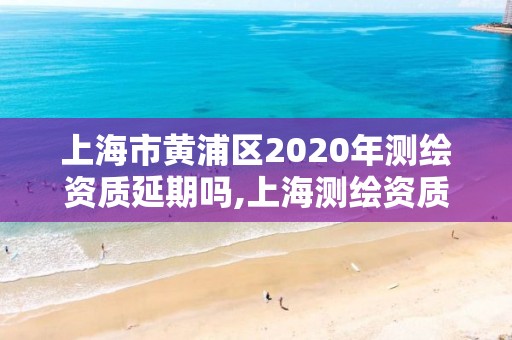 上海市黄浦区2020年测绘资质延期吗,上海测绘资质